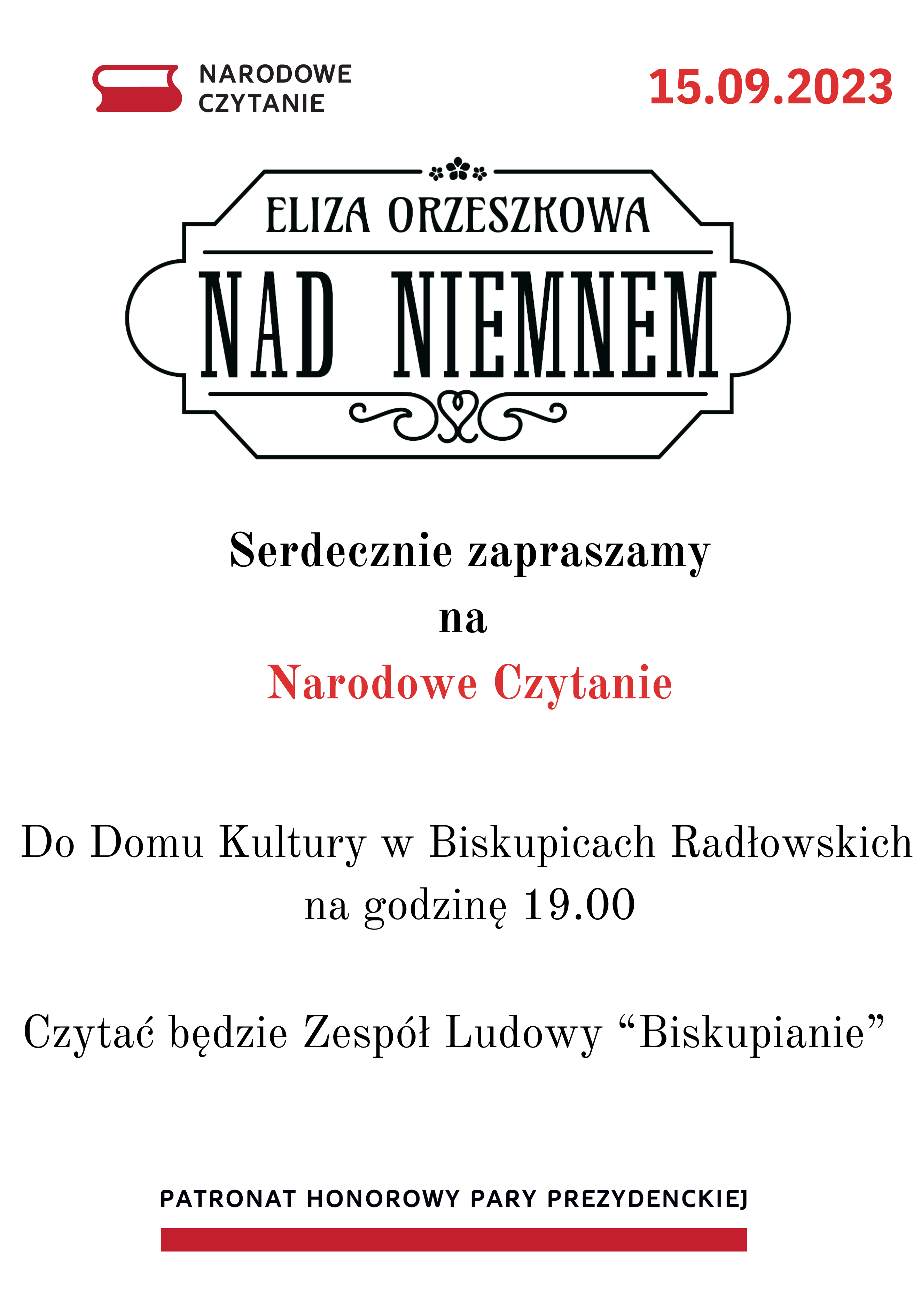 NARODOWE
CZYTANIE

15.09.2023

ELIZA ORZESZKOWA

NAD NIEMNEM

Serdecznie zapraszamy
na
Narodowe Czytanie

Do Domu Kultury w Biskupicach Radłowskich
na godzinę 19.00

Czytać będzie Zespół Ludowy "Biskupianie"

PATRONAT HONOROWY PARY PREZYDENCKIEJ